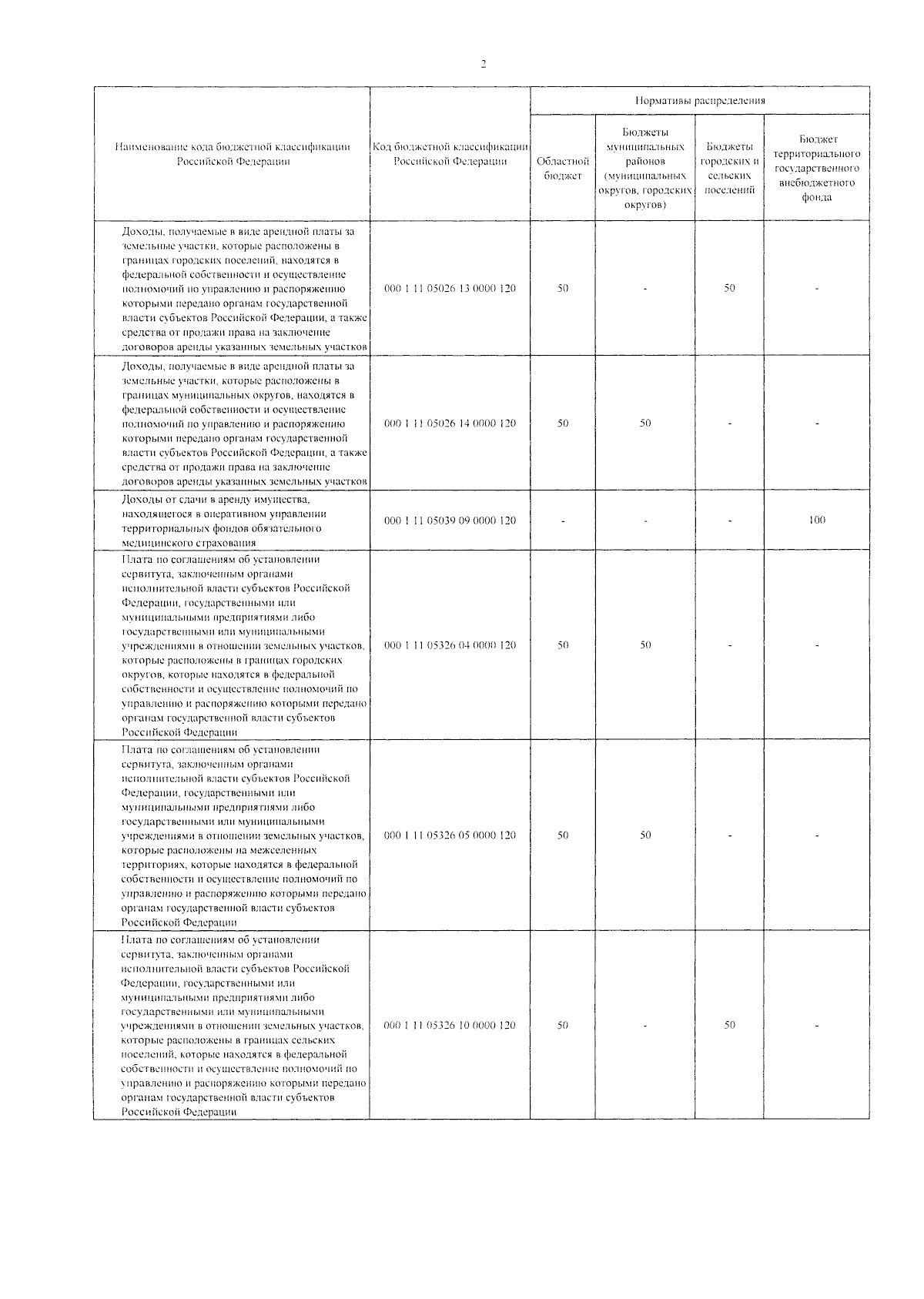 2

| Наименование кода бюджетной классификации Российской Федерации | Код бюджетной классификации Российской Федерации | Нормативы распределения | | | |
|---|---|---|---|---|---|
| | | Областной бюджет | Бюджеты муниципальных районов (муниципальных округов, городских округов) | Бюджеты городских и сельских поселений | Бюджет территориального государственного внебюджетного фонда |
| Доходы, получаемые в виде арендной платы за земельные участки, которые расположены в границах городских поселений, находятся в федеральной собственности и осуществление полномочий по управлению и распоряжению которыми передано органам государственной власти субъектов Российской Федерации, а также средства от продажи права на заключение договоров аренды указанных земельных участков | 000 1 11 05026 13 0000 120 | 50 | - | 50 | - |
| Доходы, получаемые в виде арендной платы за земельные участки, которые расположены в границах муниципальных округов, находятся в федеральной собственности и осуществление полномочий по управлению и распоряжению которыми передано органам государственной власти субъектов Российской Федерации, а также средства от продажи права на заключение договоров аренды указанных земельных участков | 000 1 11 05026 14 0000 120 | 50 | 50 | - | - |
| Доходы от сдачи в аренду имущества, находящегося в оперативном управлении территориальных фондов обязательного медицинского страхования | 000 1 11 05039 09 0000 120 | - | - | - | 100 |
| Плата по соглашениям об установлении сервитута, заключенным органами исполнительной власти субъектов Российской Федерации, государственными или муниципальными предприятиями либо государственными или муниципальными учреждениями в отношении земельных участков, которые расположены в границах городских округов, которые находятся в федеральной собственности и осуществление полномочий по управлению и распоряжению которыми передано органам государственной власти субъектов Российской Федерации | 000 1 11 05326 04 0000 120 | 50 | 50 | - | - |
| Плата по соглашениям об установлении сервитута, заключенным органами исполнительной власти субъектов Российской Федерации, государственными или муниципальными предприятиями либо государственными или муниципальными учреждениями в отношении земельных участков, которые расположены на межселенных территориях, которые находятся в федеральной собственности и осуществление полномочий по управлению и распоряжению которыми передано органам государственной власти субъектов Российской Федерации | 000 1 11 05326 05 0000 120 | 50 | 50 | - | - |
| Плата по соглашениям об установлении сервитута, заключенным органами исполнительной власти субъектов Российской Федерации, государственными или муниципальными предприятиями либо государственными или муниципальными учреждениями в отношении земельных участков, которые расположены в границах сельских поселений, которые находятся в федеральной собственности и осуществление полномочий по управлению и распоряжению которыми передано органам государственной власти субъектов Российской Федерации | 000 1 11 05326 10 0000 120 | 50 | - | 50 | - |